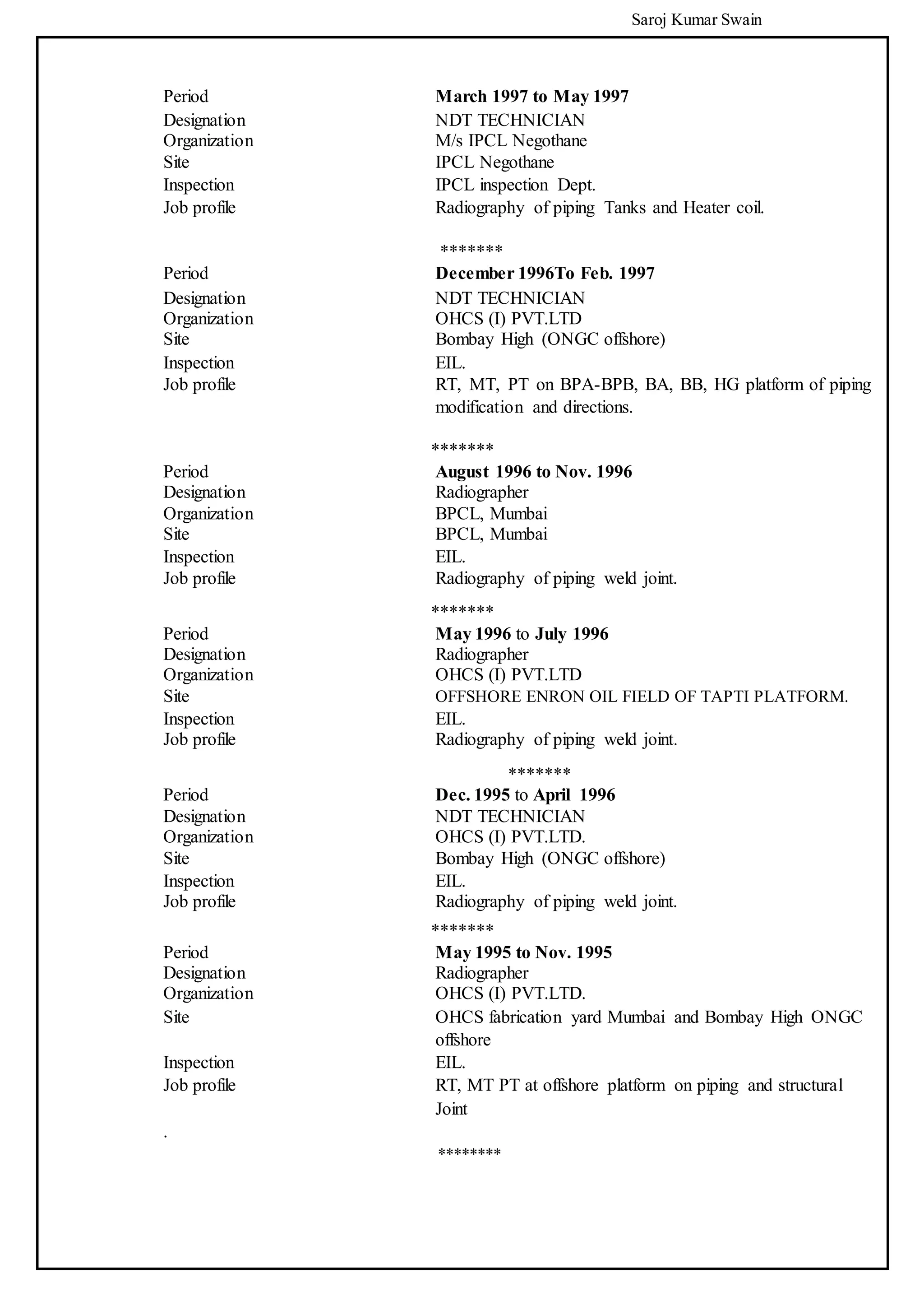 Saroj Kumar Swain

Period March 1997 to May 1997
Designation NDT TECHNICIAN
Organization M/s IPCL Negothane
Site IPCL Negothane
Inspection IPCL inspection Dept.
Job profile Radiography of piping Tanks and Heater coil.

*******

Period December 1996To Feb. 1997
Designation NDT TECHNICIAN
Organization OHCS (I) PVT.LTD
Site Bombay High (ONGC offshore)
Inspection EIL.
Job profile RT, MT, PT on BPA-BPB, BA, BB, HG platform of piping modification and directions.

*******

Period August 1996 to Nov. 1996
Designation Radiographer
Organization BPCL, Mumbai
Site BPCL, Mumbai
Inspection EIL.
Job profile Radiography of piping weld joint.

*******

Period May 1996 to July 1996
Designation Radiographer
Organization OHCS (I) PVT.LTD
Site OFFSHORE ENRON OIL FIELD OF TAPTI PLATFORM.
Inspection EIL.
Job profile Radiography of piping weld joint.

*******

Period Dec. 1995 to April 1996
Designation NDT TECHNICIAN
Organization OHCS (I) PVT.LTD.
Site Bombay High (ONGC offshore)
Inspection EIL.
Job profile Radiography of piping weld joint.

*******

Period May 1995 to Nov. 1995
Designation Radiographer
Organization OHCS (I) PVT.LTD.
Site OHCS fabrication yard Mumbai and Bombay High ONGC offshore
Inspection EIL.
Job profile RT, MT PT at offshore platform on piping and structural Joint

.

********